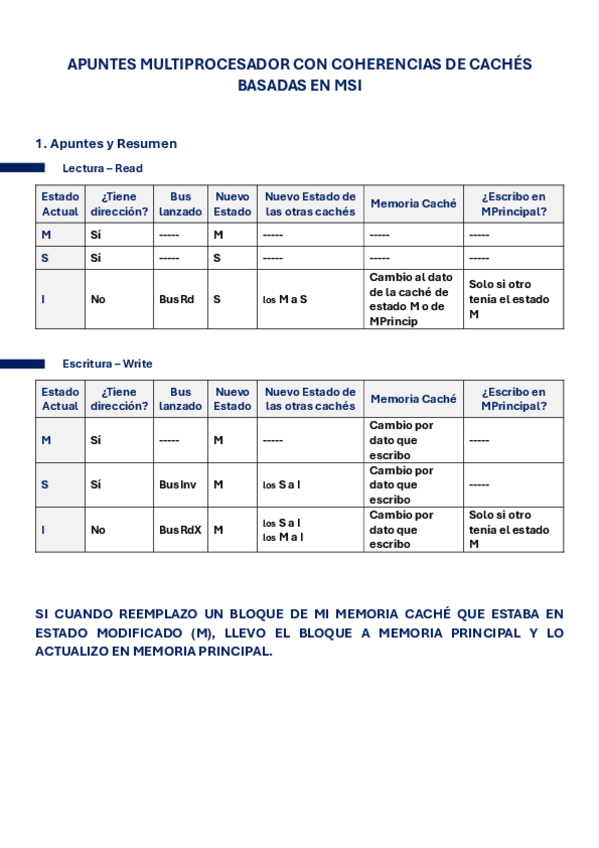 APUNTES MULTIPROCESADOR CON COHERENCIAS DE CACHÉS BASADAS EN MSI

1. Apuntes y Resumen

Lectura – Read

| Estado Actual | ¿Tiene dirección? | Bus lanzado | Nuevo Estado | Nuevo Estado de las otras cachés | Memoria Caché | ¿Escribo en MPrincipal? |
|---|---|---|---|---|---|---|
| M | Sí | ----- | M | ----- | ----- | ----- |
| S | Sí | ----- | S | ----- | ----- | ----- |
| I | No | BusRd | S | los M a S | Cambio al dato de la caché de estado M o de MPrincip | Solo si otro tenía el estado M |

Escritura – Write

| Estado Actual | ¿Tiene dirección? | Bus lanzado | Nuevo Estado | Nuevo Estado de las otras cachés | Memoria Caché | ¿Escribo en MPrincipal? |
|---|---|---|---|---|---|---|
| M | Sí | ----- | M | ----- | Cambio por dato que escribo | ----- |
| S | Sí | BusInv | M | los S a I | Cambio por dato que escribo | ----- |
| I | No | BusRdX | M | los S a I los M a I | Cambio por dato que escribo | Solo si otro tenía el estado M |

SI CUANDO REEMPLAZO UN BLOQUE DE MI MEMORIA CACHÉ QUE ESTABA EN ESTADO MODIFICADO (M), LLEVO EL BLOQUE A MEMORIA PRINCIPAL Y LO ACTUALIZO EN MEMORIA PRINCIPAL.